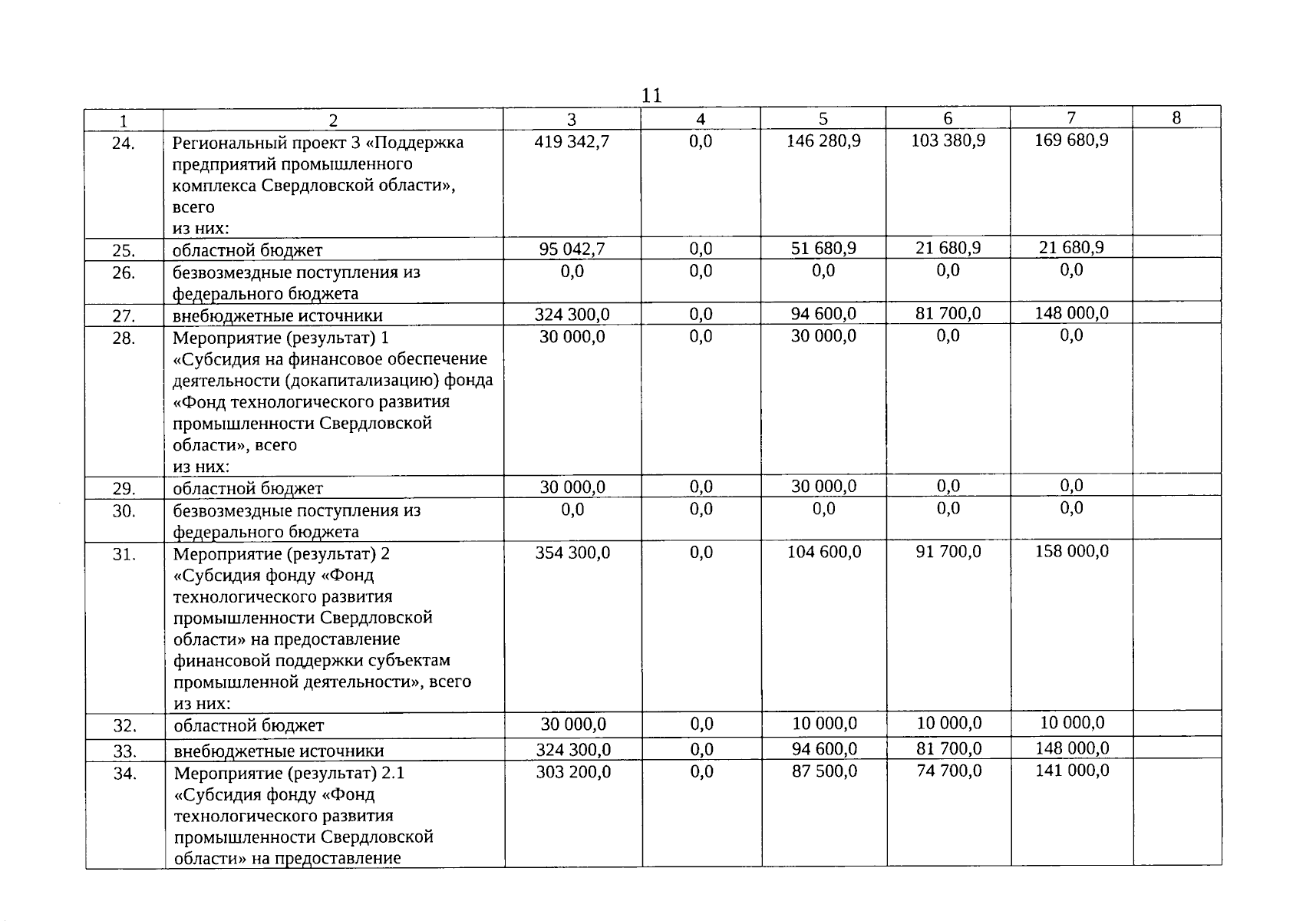 11

| 1 | 2 | 3 | 4 | 5 | 6 | 7 | 8 |
|---|---|---|---|---|---|---|---|
| 24. | Региональный проект 3 «Поддержка предприятий промышленного комплекса Свердловской области», всего из них: | 419 342,7 | 0,0 | 146 280,9 | 103 380,9 | 169 680,9 | |
| 25. | областной бюджет | 95 042,7 | 0,0 | 51 680,9 | 21 680,9 | 21 680,9 | |
| 26. | безвозмездные поступления из федерального бюджета | 0,0 | 0,0 | 0,0 | 0,0 | 0,0 | |
| 27. | внебюджетные источники | 324 300,0 | 0,0 | 94 600,0 | 81 700,0 | 148 000,0 | |
| 28. | Мероприятие (результат) 1 «Субсидия на финансовое обеспечение деятельности (докапитализацию) фонда «Фонд технологического развития промышленности Свердловской области», всего из них: | 30 000,0 | 0,0 | 30 000,0 | 0,0 | 0,0 | |
| 29. | областной бюджет | 30 000,0 | 0,0 | 30 000,0 | 0,0 | 0,0 | |
| 30. | безвозмездные поступления из федерального бюджета | 0,0 | 0,0 | 0,0 | 0,0 | 0,0 | |
| 31. | Мероприятие (результат) 2 «Субсидия фонду «Фонд технологического развития промышленности Свердловской области» на предоставление финансовой поддержки субъектам промышленной деятельности», всего из них: | 354 300,0 | 0,0 | 104 600,0 | 91 700,0 | 158 000,0 | |
| 32. | областной бюджет | 30 000,0 | 0,0 | 10 000,0 | 10 000,0 | 10 000,0 | |
| 33. | внебюджетные источники | 324 300,0 | 0,0 | 94 600,0 | 81 700,0 | 148 000,0 | |
| 34. | Мероприятие (результат) 2.1 «Субсидия фонду «Фонд технологического развития промышленности Свердловской области» на предоставление | 303 200,0 | 0,0 | 87 500,0 | 74 700,0 | 141 000,0 | |